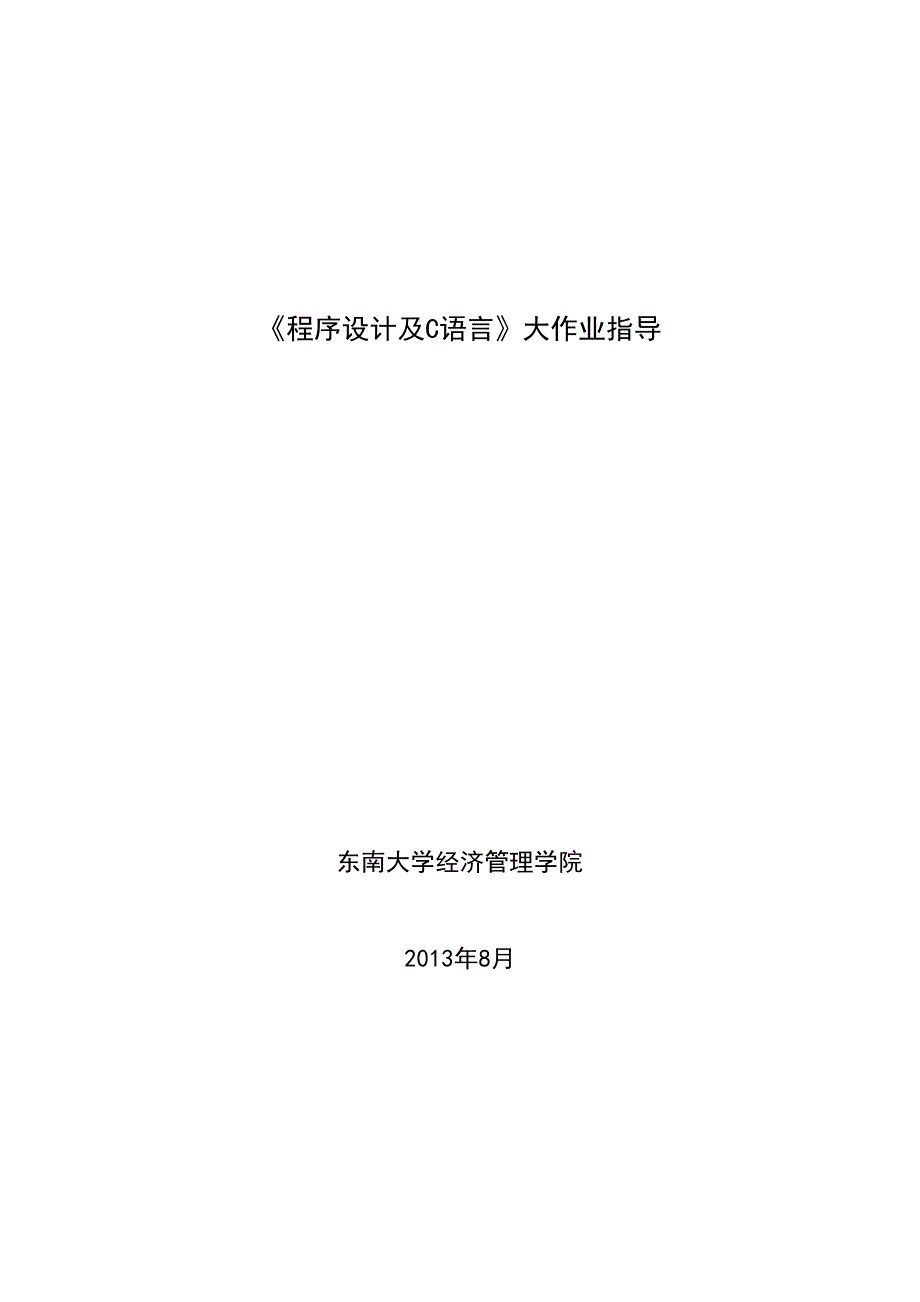 《程序设计及C语言》大作业指导

东南大学经济管理学院

2013年8月